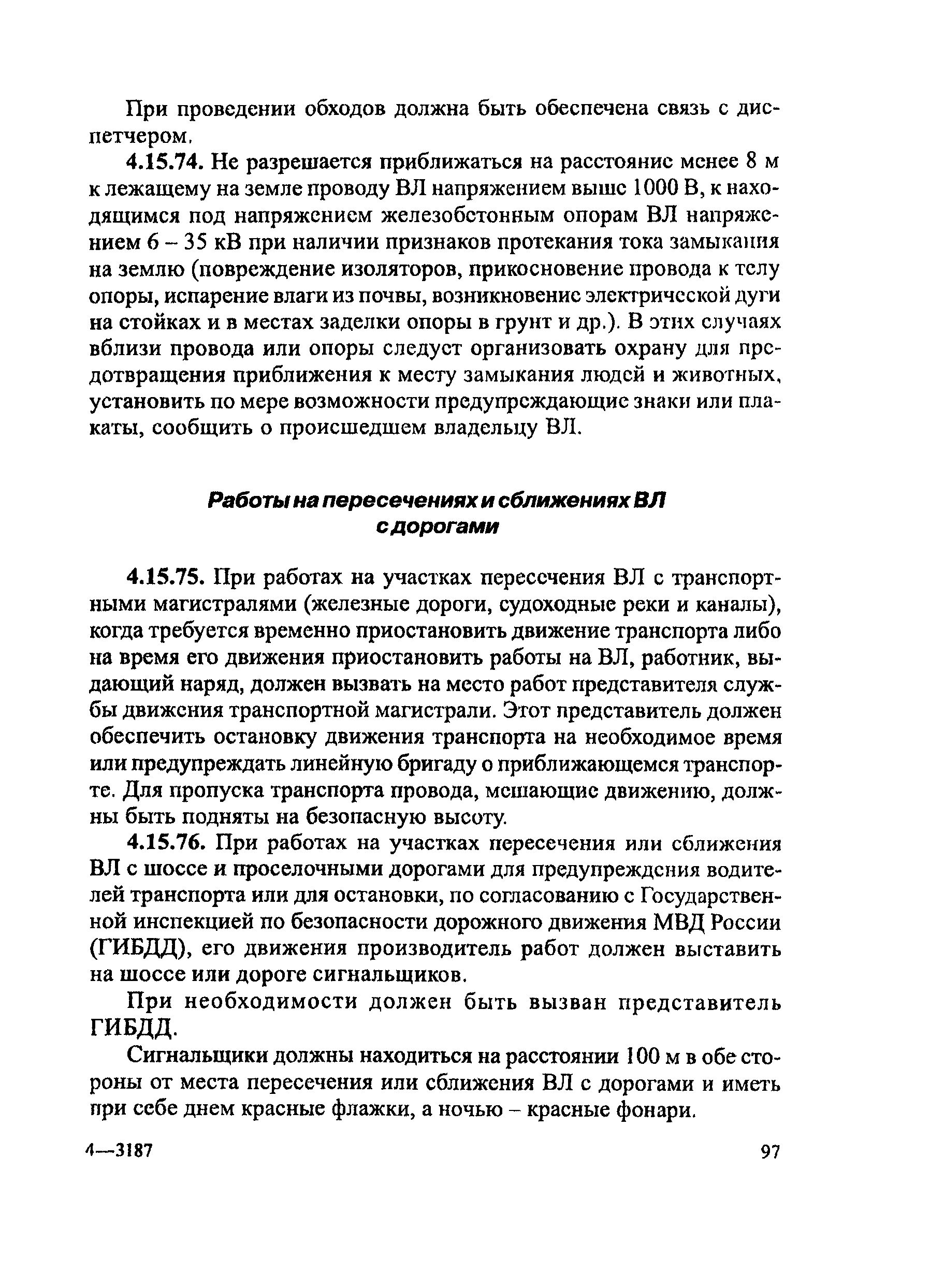 При проведении обходов должна быть обеспечена связь с диспетчером.

4.15.74. Не разрешается приближаться на расстояние менее 8 м к лежащему на земле проводу ВЛ напряжением выше 1000 В, к находящимся под напряжением железобетонным опорам ВЛ напряжением 6 – 35 кВ при наличии признаков протекания тока замыкания на землю (повреждение изоляторов, прикосновение провода к телу опоры, испарение влаги из почвы, возникновение электрической дуги на стойках и в местах заделки опоры в грунт и др.). В этих случаях вблизи провода или опоры следует организовать охрану для предотвращения приближения к месту замыкания людей и животных, установить по мере возможности предупреждающие знаки или плакаты, сообщить о происшедшем владельцу ВЛ.

Работы на пересечениях и сближениях ВЛ с дорогами

4.15.75. При работах на участках пересечения ВЛ с транспортными магистралями (железные дороги, судоходные реки и каналы), когда требуется временно приостановить движение транспорта либо на время его движения приостановить работы на ВЛ, работник, выдающий наряд, должен вызвать на место работ представителя службы движения транспортной магистрали. Этот представитель должен обеспечить остановку движения транспорта на необходимое время или предупреждать линейную бригаду о приближающемся транспорте. Для пропуска транспорта провода, мешающие движению, должны быть подняты на безопасную высоту.

4.15.76. При работах на участках пересечения или сближения ВЛ с шоссе и проселочными дорогами для предупреждения водителей транспорта или для остановки, по согласованию с Государственной инспекцией по безопасности дорожного движения МВД России (ГИБДД), его движения производитель работ должен выставить на шоссе или дороге сигнальщиков.

При необходимости должен быть вызван представитель ГИБДД.

Сигнальщики должны находиться на расстоянии 100 м в обе стороны от места пересечения или сближения ВЛ с дорогами и иметь при себе днем красные флажки, а ночью – красные фонари.

4—3187 97